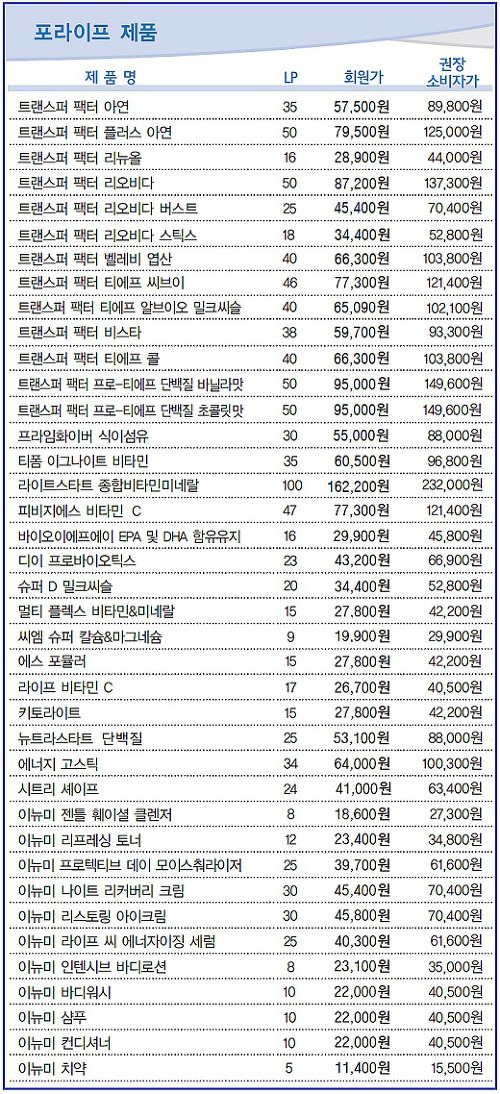 포라이프 제품

| 제 품 명 | LP | 회원가 | 권장 소비자가 |
|---|---|---|---|
| 트랜스퍼 팩터 아연 | 35 | 57,500원 | 89,800원 |
| 트랜스퍼 팩터 플러스 아연 | 50 | 79,500원 | 125,000원 |
| 트랜스퍼 팩터 리뉴올 | 16 | 28,900원 | 44,000원 |
| 트랜스퍼 팩터 리오비다 | 50 | 87,200원 | 137,300원 |
| 트랜스퍼 팩터 리오비다 버스트 | 25 | 45,400원 | 70,400원 |
| 트랜스퍼 팩터 리오비다 스틱스 | 18 | 34,400원 | 52,800원 |
| 트랜스퍼 팩터 벨레비 엽산 | 40 | 66,300원 | 103,800원 |
| 트랜스퍼 팩터 티에프 씨브이 | 46 | 77,300원 | 121,400원 |
| 트랜스퍼 팩터 티에프 알브이오 밀크씨슬 | 40 | 65,090원 | 102,100원 |
| 트랜스퍼 팩터 비스타 | 38 | 59,700원 | 93,300원 |
| 트랜스퍼 팩터 티에프 콜 | 40 | 66,300원 | 103,800원 |
| 트랜스퍼 팩터 프로-티에프 단백질 바닐라맛 | 50 | 95,000원 | 149,600원 |
| 트랜스퍼 팩터 프로-티에프 단백질 초콜릿맛 | 50 | 95,000원 | 149,600원 |
| 프라임화이버 식이섬유 | 30 | 55,000원 | 88,000원 |
| 티폼 이그나이트 비타민 | 35 | 60,500원 | 96,800원 |
| 라이트스타트 종합비타민미네랄 | 100 | 162,200원 | 232,000원 |
| 피비지에스 비타민 C | 47 | 77,300원 | 121,400원 |
| 바이오이에프에이 EPA 및 DHA 함유유지 | 16 | 29,900원 | 45,800원 |
| 디이 프로바이오틱스 | 23 | 43,200원 | 66,900원 |
| 슈퍼 D 밀크씨슬 | 20 | 34,400원 | 52,800원 |
| 멀티 플렉스 비타민&미네랄 | 15 | 27,800원 | 42,200원 |
| 씨엠 슈퍼 칼슘&마그네슘 | 9 | 19,900원 | 29,900원 |
| 에스 포뮬러 | 15 | 27,800원 | 42,200원 |
| 라이프 비타민 C | 17 | 26,700원 | 40,500원 |
| 키토라이트 | 15 | 27,800원 | 42,200원 |
| 뉴트라스타트 단백질 | 25 | 53,100원 | 88,000원 |
| 에너지 고스틱 | 34 | 64,000원 | 100,300원 |
| 시트리 셰이프 | 24 | 41,000원 | 63,400원 |
| 이뉴미 젠틀 훼이셜 클렌저 | 8 | 18,600원 | 27,300원 |
| 이뉴미 리프레싱 토너 | 12 | 23,400원 | 34,800원 |
| 이뉴미 프로텍티브 데이 모이스춰라이저 | 25 | 39,700원 | 61,600원 |
| 이뉴미 나이트 리커버리 크림 | 30 | 45,400원 | 70,400원 |
| 이뉴미 리스토링 아이크림 | 30 | 45,800원 | 70,400원 |
| 이뉴미 라이프 씨 에너자이징 세럼 | 25 | 40,300원 | 61,600원 |
| 이뉴미 인텐시브 바디로션 | 8 | 23,100원 | 35,000원 |
| 이뉴미 바디워시 | 10 | 22,000원 | 40,500원 |
| 이뉴미 샴푸 | 10 | 22,000원 | 40,500원 |
| 이뉴미 컨디셔너 | 10 | 22,000원 | 40,500원 |
| 이뉴미 치약 | 5 | 11,400원 | 15,500원 |